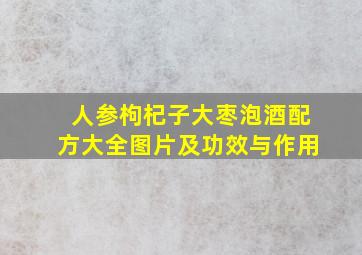 人参枸杞子大枣泡酒配方大全图片及功效与作用